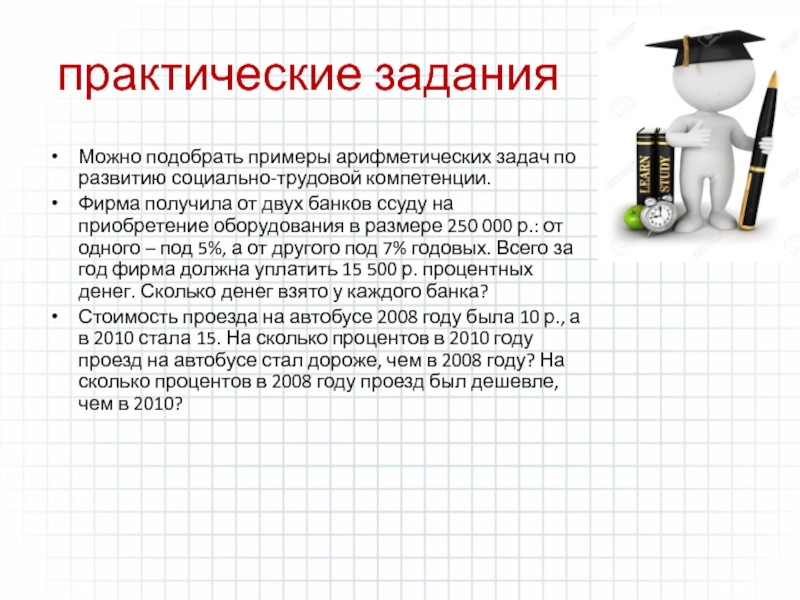 практические задания

• Можно подобрать примеры арифметических задач по развитию социально-трудовой компетенции.
• Фирма получила от двух банков ссуду на приобретение оборудования в размере 250 000 р.: от одного – под 5%, а от другого под 7% годовых. Всего за год фирма должна уплатить 15 500 р. процентных денег. Сколько денег взято у каждого банка?
• Стоимость проезда на автобусе 2008 году была 10 р., а в 2010 стала 15. На сколько процентов в 2010 году проезд на автобусе стал дороже, чем в 2008 году? На сколько процентов в 2008 году проезд был дешевле, чем в 2010?

LEARN
STUDY